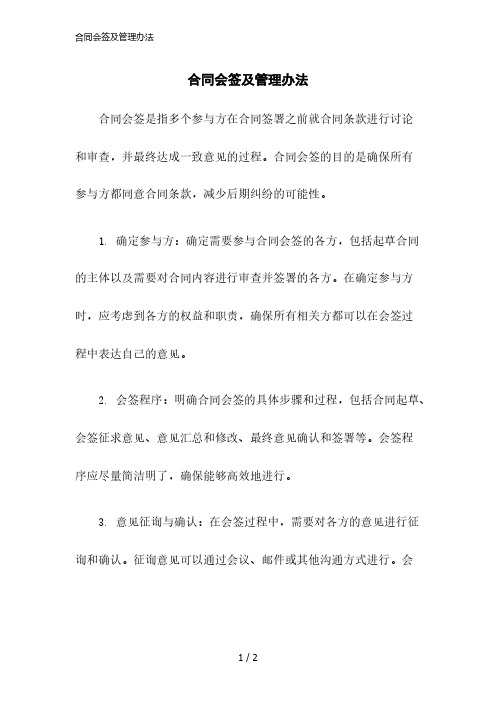 合同会签及管理办法

合同会签及管理办法

合同会签是指多个参与方在合同签署之前就合同条款进行讨论和审查，并最终达成一致意见的过程。合同会签的目的是确保所有参与方都同意合同条款，减少后期纠纷的可能性。

1. 确定参与方：确定需要参与合同会签的各方，包括起草合同的主体以及需要对合同内容进行审查并签署的各方。在确定参与方时，应考虑到各方的权益和职责，确保所有相关方都可以在会签过程中表达自己的意见。

2. 会签程序：明确合同会签的具体步骤和过程，包括合同起草、会签征求意见、意见汇总和修改、最终意见确认和签署等。会签程序应尽量简洁明了，确保能够高效地进行。

3. 意见征询与确认：在会签过程中，需要对各方的意见进行征询和确认。征询意见可以通过会议、邮件或其他沟通方式进行。会

1 / 2